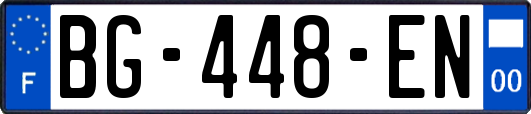 F
BG-448-EN
00